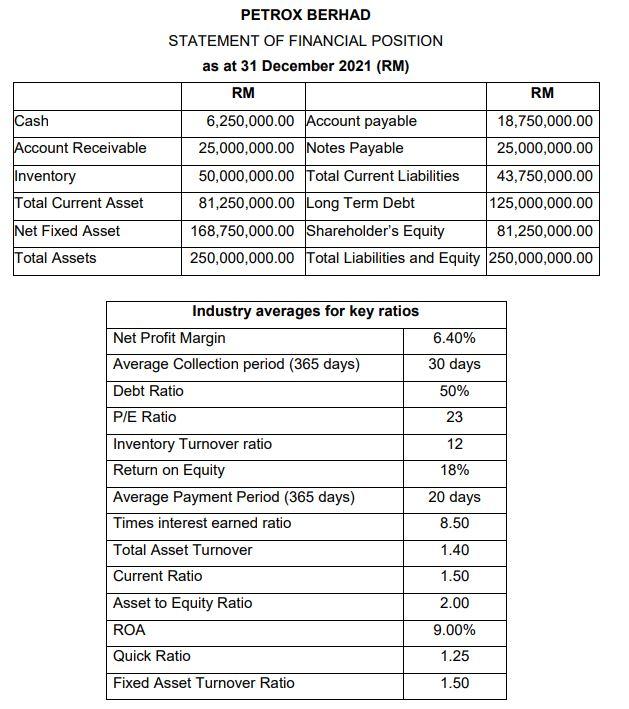 PETROX BERHAD
STATEMENT OF FINANCIAL POSITION
as at 31 December 2021 (RM)

| | RM | | RM |
|---|---|---|---|
| Cash | 6,250,000.00 | Account payable | 18,750,000.00 |
| Account Receivable | 25,000,000.00 | Notes Payable | 25,000,000.00 |
| Inventory | 50,000,000.00 | Total Current Liabilities | 43,750,000.00 |
| Total Current Asset | 81,250,000.00 | Long Term Debt | 125,000,000.00 |
| Net Fixed Asset | 168,750,000.00 | Shareholder's Equity | 81,250,000.00 |
| Total Assets | 250,000,000.00 | Total Liabilities and Equity | 250,000,000.00 |

| Industry averages for key ratios | |
|---|---|
| Net Profit Margin | 6.40% |
| Average Collection period (365 days) | 30 days |
| Debt Ratio | 50% |
| P/E Ratio | 23 |
| Inventory Turnover ratio | 12 |
| Return on Equity | 18% |
| Average Payment Period (365 days) | 20 days |
| Times interest earned ratio | 8.50 |
| Total Asset Turnover | 1.40 |
| Current Ratio | 1.50 |
| Asset to Equity Ratio | 2.00 |
| ROA | 9.00% |
| Quick Ratio | 1.25 |
| Fixed Asset Turnover Ratio | 1.50 |